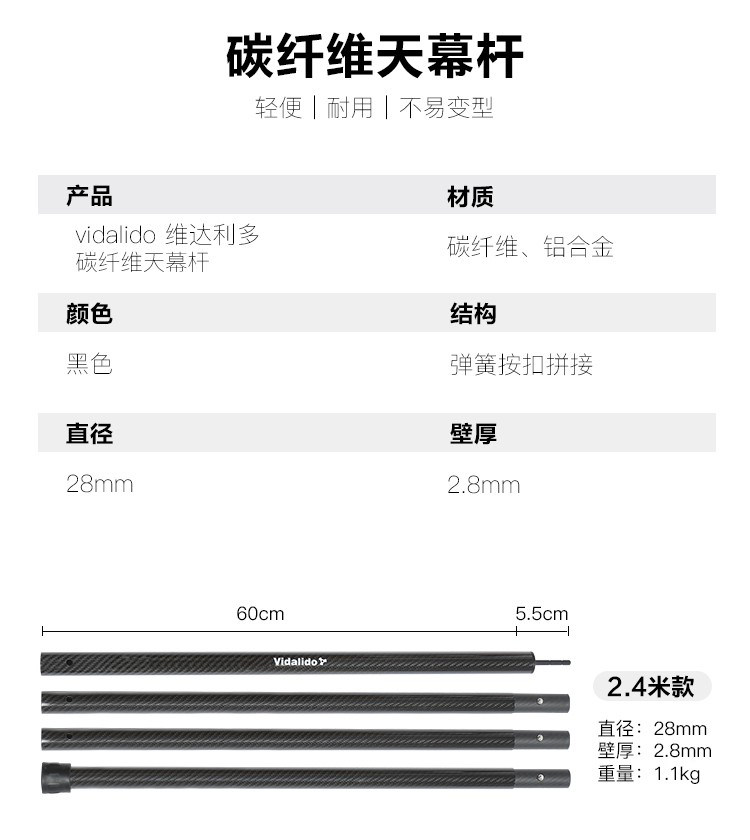 碳纤维天幕杆

轻便 | 耐用 | 不易变型

| 产品 | 材质 |
|---|---|
| vidalido 维达利多 碳纤维天幕杆 | 碳纤维、铝合金 |
| 颜色 | 结构 |
| 黑色 | 弹簧按扣拼接 |
| 直径 | 壁厚 |
| 28mm | 2.8mm |

60cm

5.5cm

Vidalido

2.4米款

直径：28mm
壁厚：2.8mm
重量：1.1kg